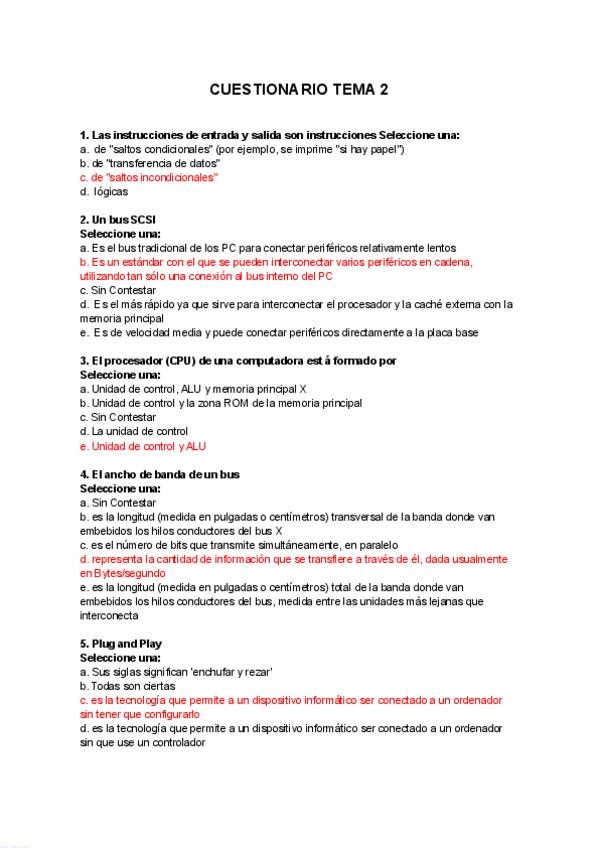 CUESTIONARIO TEMA 2

1. Las instrucciones de entrada y salida son instrucciones Seleccione una:
a. de "saltos condicionales" (por ejemplo, se imprime "si hay papel")
b. de "transferencia de datos"
c. de "saltos incondicionales"
d. lógicas

2. Un bus SCSI
Seleccione una:
a. Es el bus tradicional de los PC para conectar periféricos relativamente lentos
b. Es un estándar con el que se pueden interconectar varios periféricos en cadena, utilizando tan sólo una conexión al bus interno del PC
c. Sin Contestar
d. Es el más rápido ya que sirve para interconectar el procesador y la caché externa con la memoria principal
e. Es de velocidad media y puede conectar periféricos directamente a la placa base

3. El procesador (CPU) de una computadora está formado por
Seleccione una:
a. Unidad de control, ALU y memoria principal X
b. Unidad de control y la zona ROM de la memoria principal
c. Sin Contestar
d. La unidad de control
e. Unidad de control y ALU

4. El ancho de banda de un bus
Seleccione una:
a. Sin Contestar
b. es la longitud (medida en pulgadas o centímetros) transversal de la banda donde van embebidos los hilos conductores del bus X
c. es el número de bits que transmite simultáneamente, en paralelo
d. representa la cantidad de información que se transfiere a través de él, dada usualmente en Bytes/segundo
e. es la longitud (medida en pulgadas o centímetros) total de la banda donde van embebidos los hilos conductores del bus, medida entre las unidades más lejanas que interconecta

5. Plug and Play
Seleccione una:
a. Sus siglas significan 'enchufar y rezar'
b. Todas son ciertas
c. es la tecnología que permite a un dispositivo informático ser conectado a un ordenador sin tener que configurarlo
d. es la tecnología que permite a un dispositivo informático ser conectado a un ordenador sin que use un controlador